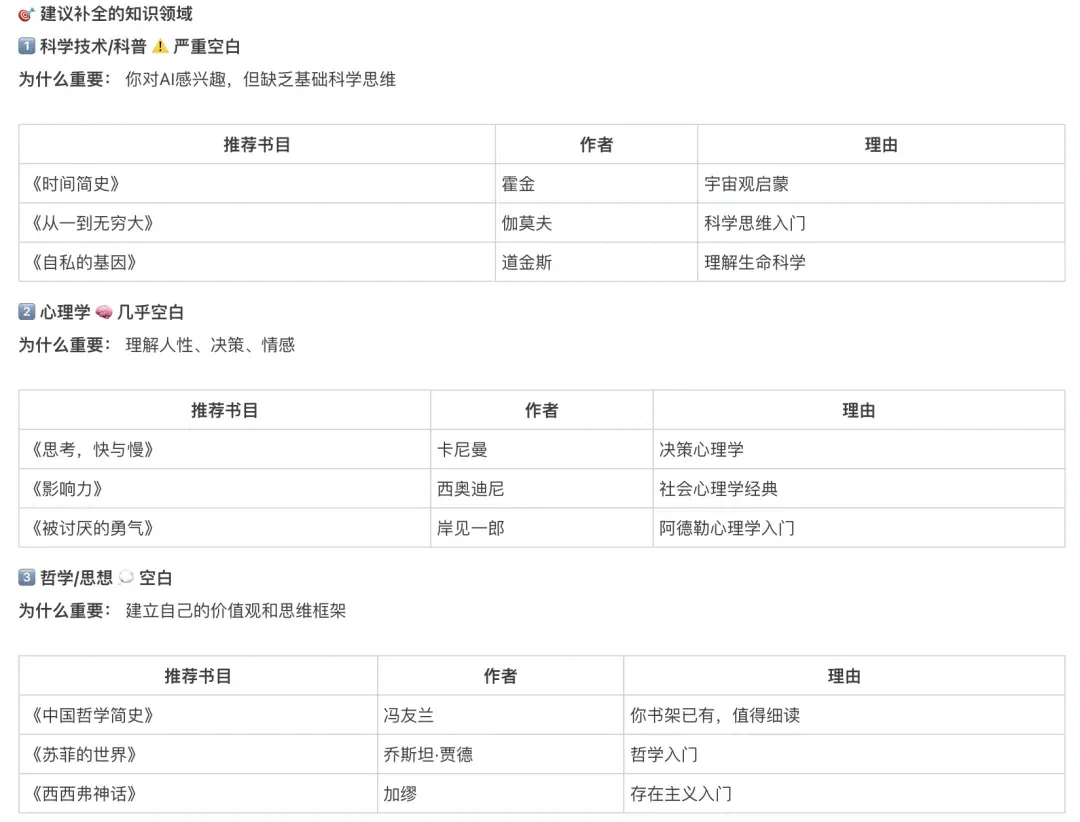 🎯 建议补全的知识领域

1️⃣ 科学技术/科普 ⚠️ 严重空白

为什么重要： 你对AI感兴趣，但缺乏基础科学思维

| 推荐书目 | 作者 | 理由 |
|---|---|---|
| 《时间简史》 | 霍金 | 宇宙观启蒙 |
| 《从一到无穷大》 | 伽莫夫 | 科学思维入门 |
| 《自私的基因》 | 道金斯 | 理解生命科学 |

2️⃣ 心理学 🧠 几乎空白

为什么重要： 理解人性、决策、情感

| 推荐书目 | 作者 | 理由 |
|---|---|---|
| 《思考，快与慢》 | 卡尼曼 | 决策心理学 |
| 《影响力》 | 西奥迪尼 | 社会心理学经典 |
| 《被讨厌的勇气》 | 岸见一郎 | 阿德勒心理学入门 |

3️⃣ 哲学/思想 💭 空白

为什么重要： 建立自己的价值观和思维框架

| 推荐书目 | 作者 | 理由 |
|---|---|---|
| 《中国哲学简史》 | 冯友兰 | 你书架已有，值得细读 |
| 《苏菲的世界》 | 乔斯坦·贾德 | 哲学入门 |
| 《西西弗神话》 | 加缪 | 存在主义入门 |